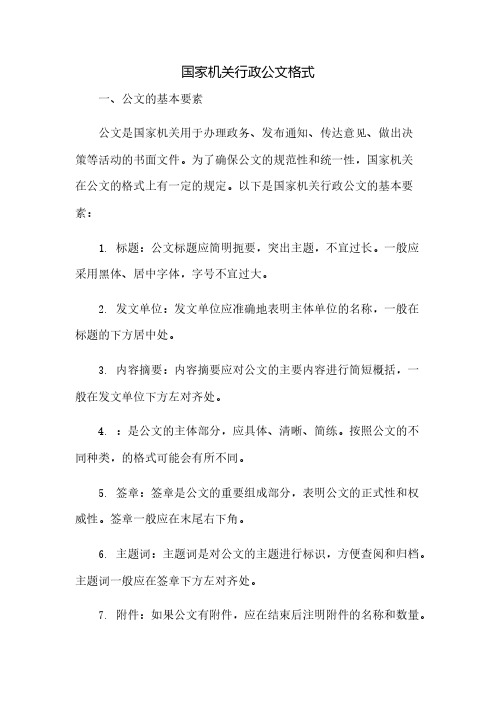 国家机关行政公文格式

一、公文的基本要素

公文是国家机关用于办理政务、发布通知、传达意见、做出决策等活动的书面文件。为了确保公文的规范性和统一性，国家机关在公文的格式上有一定的规定。以下是国家机关行政公文的基本要素：

1. 标题：公文标题应简明扼要，突出主题，不宜过长。一般应采用黑体、居中字体，字号不宜过大。

2. 发文单位：发文单位应准确地表明主体单位的名称，一般在标题的下方居中处。

3. 内容摘要：内容摘要应对公文的主要内容进行简短概括，一般在发文单位下方左对齐处。

4. ：是公文的主体部分，应具体、清晰、简练。按照公文的不同种类，的格式可能会有所不同。

5. 签章：签章是公文的重要组成部分，表明公文的正式性和权威性。签章一般应在末尾右下角。

6. 主题词：主题词是对公文的主题进行标识，方便查阅和归档。主题词一般应在签章下方左对齐处。

7. 附件：如果公文有附件，应在结束后注明附件的名称和数量。